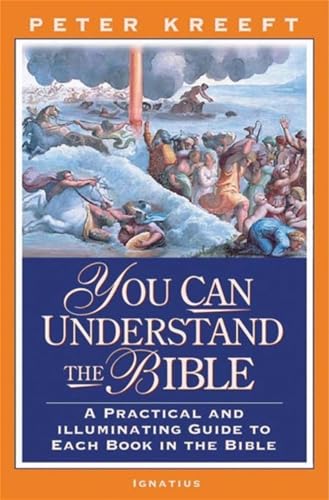 PETER KREEFT

YOU CAN UNDERSTAND THE BIBLE

A PRACTICAL AND ILLUMINATING GUIDE TO EACH BOOK IN THE BIBLE

IGNATIUS